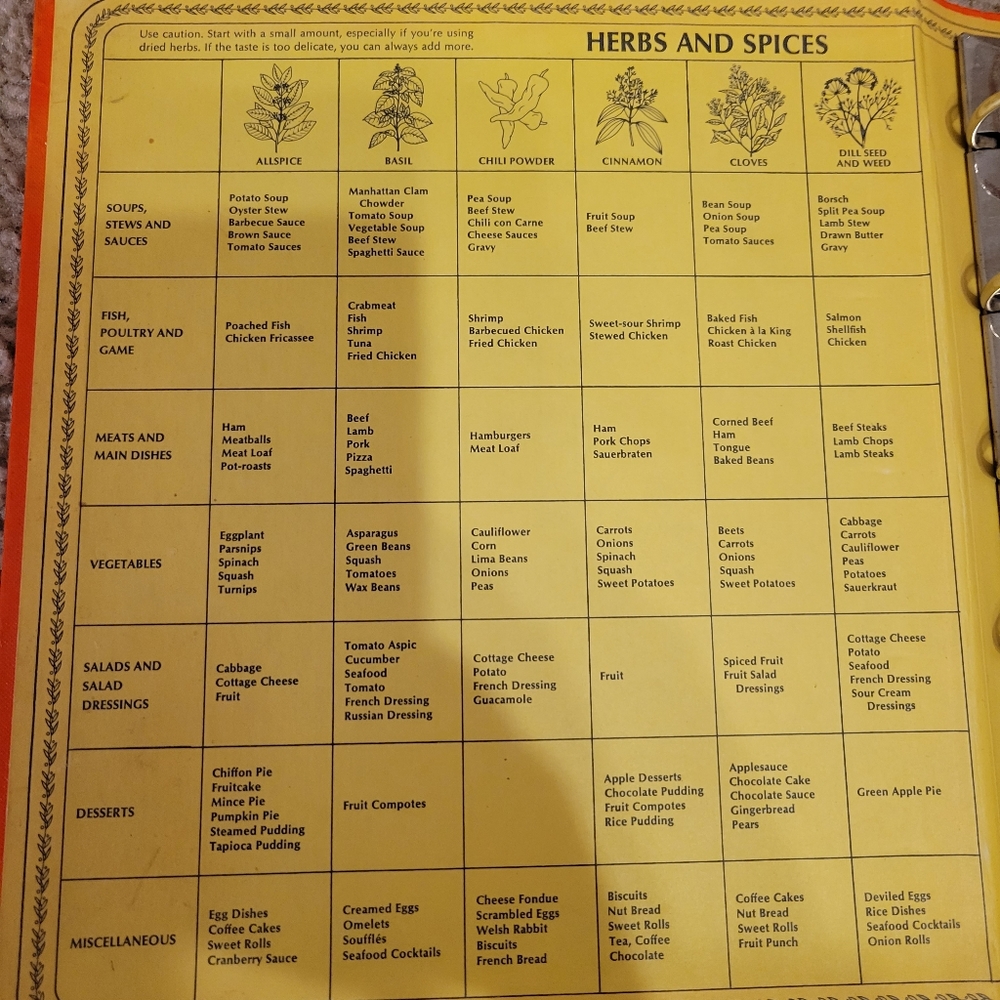 Use caution. Start with a small amount, especially if you're using dried herbs. If the taste is too delicate, you can always add more.

HERBS AND SPICES

| | ALLSPICE | BASIL | CHILI POWDER | CINNAMON | CLOVES | DILL SEED AND WEED |
|---|---|---|---|---|---|---|
| SOUPS, STEWS AND SAUCES | Potato Soup Oyster Stew Barbecue Sauce Brown Sauce Tomato Sauces | Manhattan Clam Chowder Tomato Soup Vegetable Soup Beef Stew Spaghetti Sauce | Pea Soup Beef Stew Chili con Carne Cheese Sauces Gravy | Fruit Soup Beef Stew | Bean Soup Onion Soup Pea Soup Tomato Sauces | Borsch Split Pea Soup Lamb Stew Drawn Butter Gravy |
| FISH, POULTRY AND GAME | Poached Fish Chicken Fricassee | Crabmeat Fish Shrimp Tuna Fried Chicken | Shrimp Barbecued Chicken Fried Chicken | Sweet-sour Shrimp Stewed Chicken | Baked Fish Chicken à la King Roast Chicken | Salmon Shellfish Chicken |
| MEATS AND MAIN DISHES | Ham Meatballs Meat Loaf Pot-roasts | Beef Lamb Pork Pizza Spaghetti | Hamburgers Meat Loaf | Ham Pork Chops Sauerbraten | Corned Beef Ham Tongue Baked Beans | Beef Steaks Lamb Chops Lamb Steaks |
| VEGETABLES | Eggplant Parsnips Spinach Squash Turnips | Asparagus Green Beans Squash Tomatoes Wax Beans | Cauliflower Corn Lima Beans Onions Peas | Carrots Onions Spinach Squash Sweet Potatoes | Beets Carrots Onions Squash Sweet Potatoes | Cabbage Carrots Cauliflower Peas Potatoes Sauerkraut |
| SALADS AND SALAD DRESSINGS | Cabbage Cottage Cheese Fruit | Tomato Aspic Cucumber Seafood Tomato French Dressing Russian Dressing | Cottage Cheese Potato French Dressing Guacamole | Fruit | Spiced Fruit Fruit Salad Dressings | Cottage Cheese Potato Seafood French Dressing Sour Cream Dressings |
| DESSERTS | Chiffon Pie Fruitcake Mince Pie Pumpkin Pie Steamed Pudding Tapioca Pudding | Fruit Compotes | | Apple Desserts Chocolate Pudding Fruit Compotes Rice Pudding | Applesauce Chocolate Cake Chocolate Sauce Gingerbread Pears | Green Apple Pie |
| MISCELLANEOUS | Egg Dishes Coffee Cakes Sweet Rolls Cranberry Sauce | Creamed Eggs Omelets Soufflés Seafood Cocktails | Cheese Fondue Scrambled Eggs Welsh Rabbit Biscuits French Bread | Biscuits Nut Bread Sweet Rolls Tea, Coffee Chocolate | Coffee Cakes Nut Bread Sweet Rolls Fruit Punch | Deviled Eggs Rice Dishes Seafood Cocktails Onion Rolls |